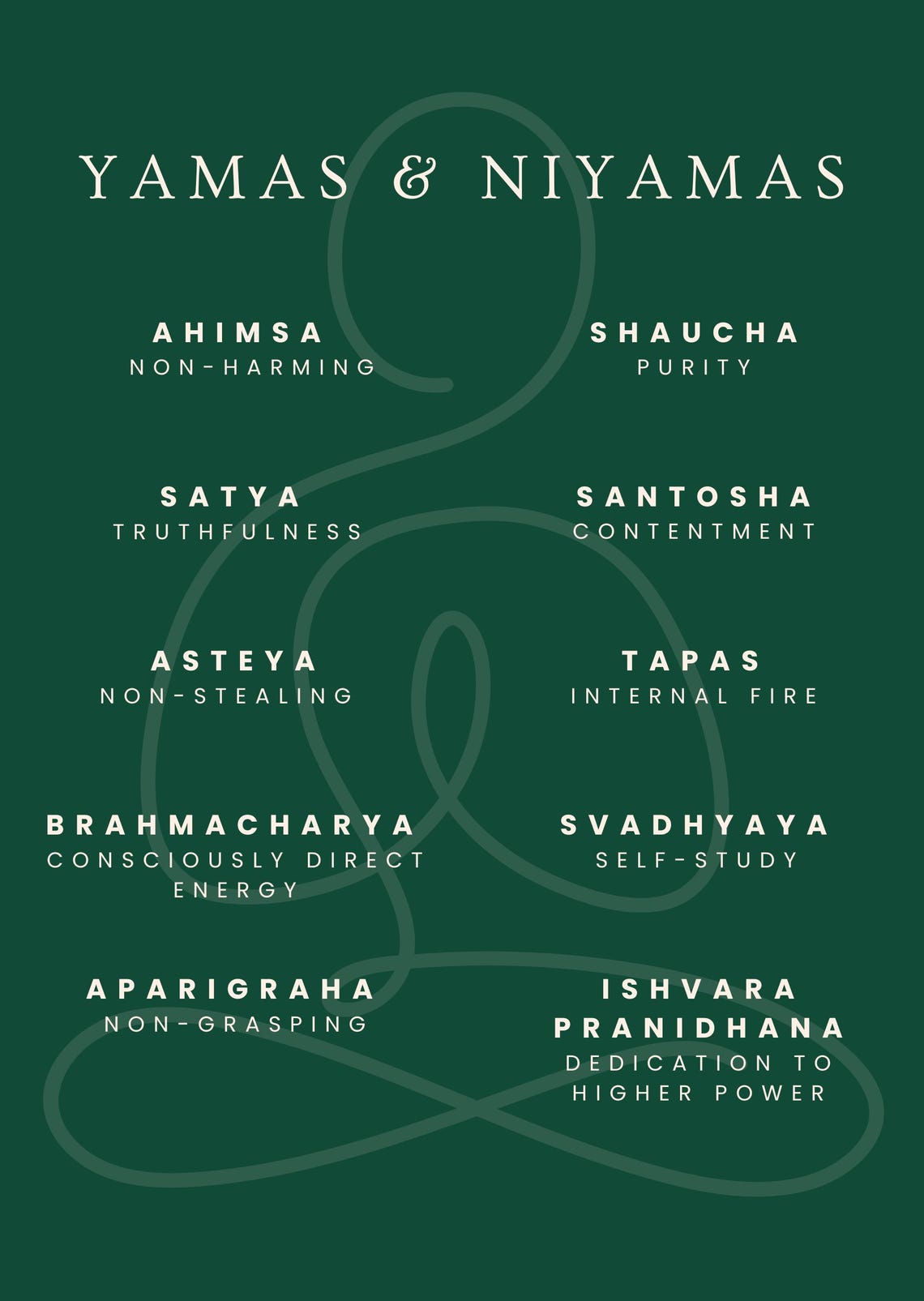 YAMAS & NIYAMAS

AHIMSA
NON-HARMING

SATYA
TRUTHFULNESS

ASTEYA
NON-STEALING

BRAHMACHARYA
CONSCIOUSLY DIRECT ENERGY

APARIGRAHA
NON-GRASPING

SHAUCHA
PURITY

SANTOSHA
CONTENTMENT

TAPAS
INTERNAL FIRE

SVADHYAYA
SELF-STUDY

ISHVARA PRANIDHANA
DEDICATION TO HIGHER POWER